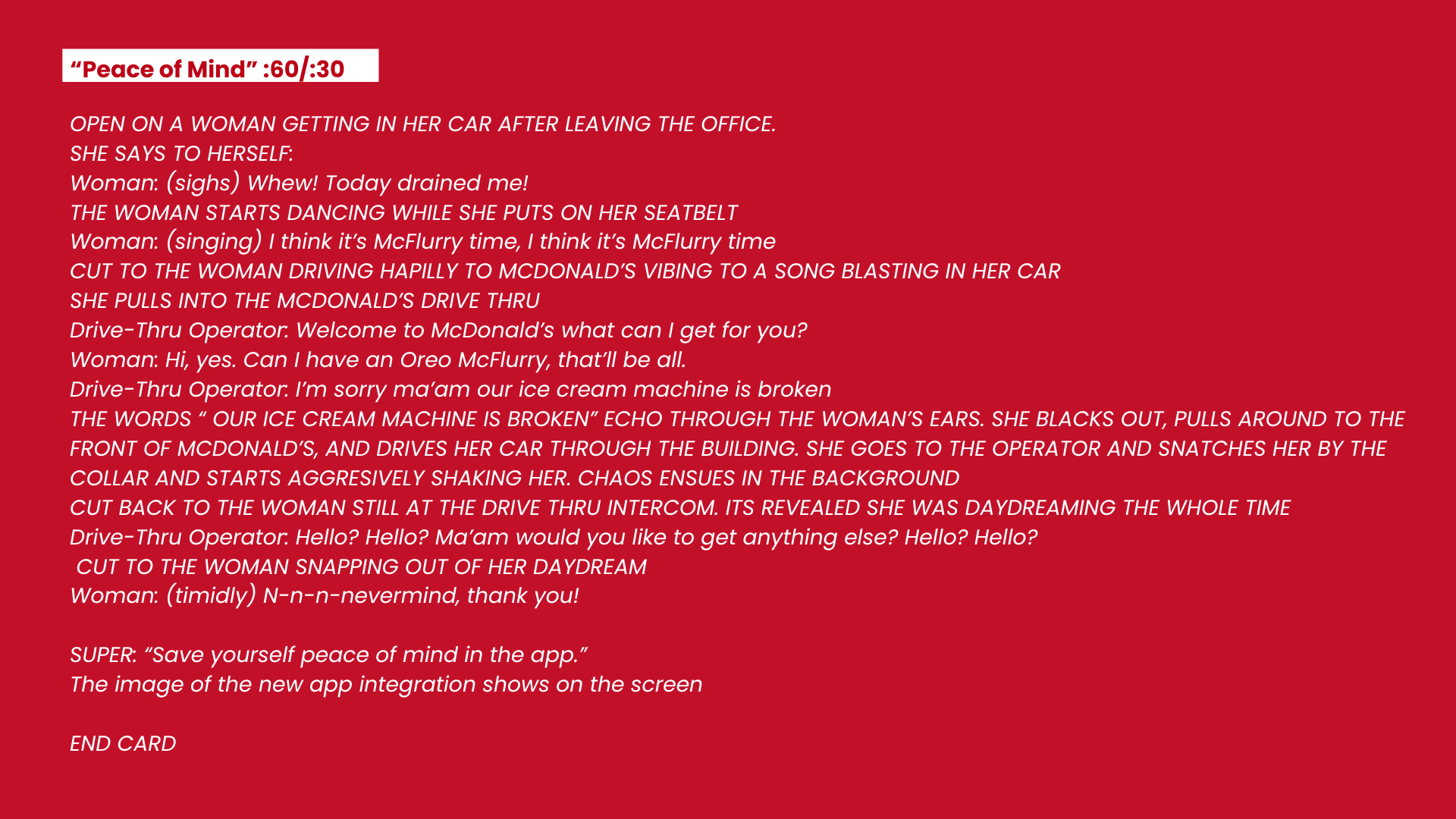 "Peace of Mind" :60/:30

OPEN ON A WOMAN GETTING IN HER CAR AFTER LEAVING THE OFFICE.
SHE SAYS TO HERSELF:
Woman: (sighs) Whew! Today drained me!
THE WOMAN STARTS DANCING WHILE SHE PUTS ON HER SEATBELT
Woman: (singing) I think it's McFlurry time, I think it's McFlurry time
CUT TO THE WOMAN DRIVING HAPILLY TO MCDONALD'S VIBING TO A SONG BLASTING IN HER CAR
SHE PULLS INTO THE MCDONALD'S DRIVE THRU
Drive-Thru Operator: Welcome to McDonald's what can I get for you?
Woman: Hi, yes. Can I have an Oreo McFlurry, that'll be all.
Drive-Thru Operator: I'm sorry ma'am our ice cream machine is broken
THE WORDS " OUR ICE CREAM MACHINE IS BROKEN" ECHO THROUGH THE WOMAN'S EARS. SHE BLACKS OUT, PULLS AROUND TO THE FRONT OF MCDONALD'S, AND DRIVES HER CAR THROUGH THE BUILDING. SHE GOES TO THE OPERATOR AND SNATCHES HER BY THE COLLAR AND STARTS AGGRESIVELY SHAKING HER. CHAOS ENSUES IN THE BACKGROUND
CUT BACK TO THE WOMAN STILL AT THE DRIVE THRU INTERCOM. ITS REVEALED SHE WAS DAYDREAMING THE WHOLE TIME
Drive-Thru Operator: Hello? Hello? Ma'am would you like to get anything else? Hello? Hello?
CUT TO THE WOMAN SNAPPING OUT OF HER DAYDREAM
Woman: (timidly) N-n-n-nevermind, thank you!

SUPER: "Save yourself peace of mind in the app."
The image of the new app integration shows on the screen

END CARD